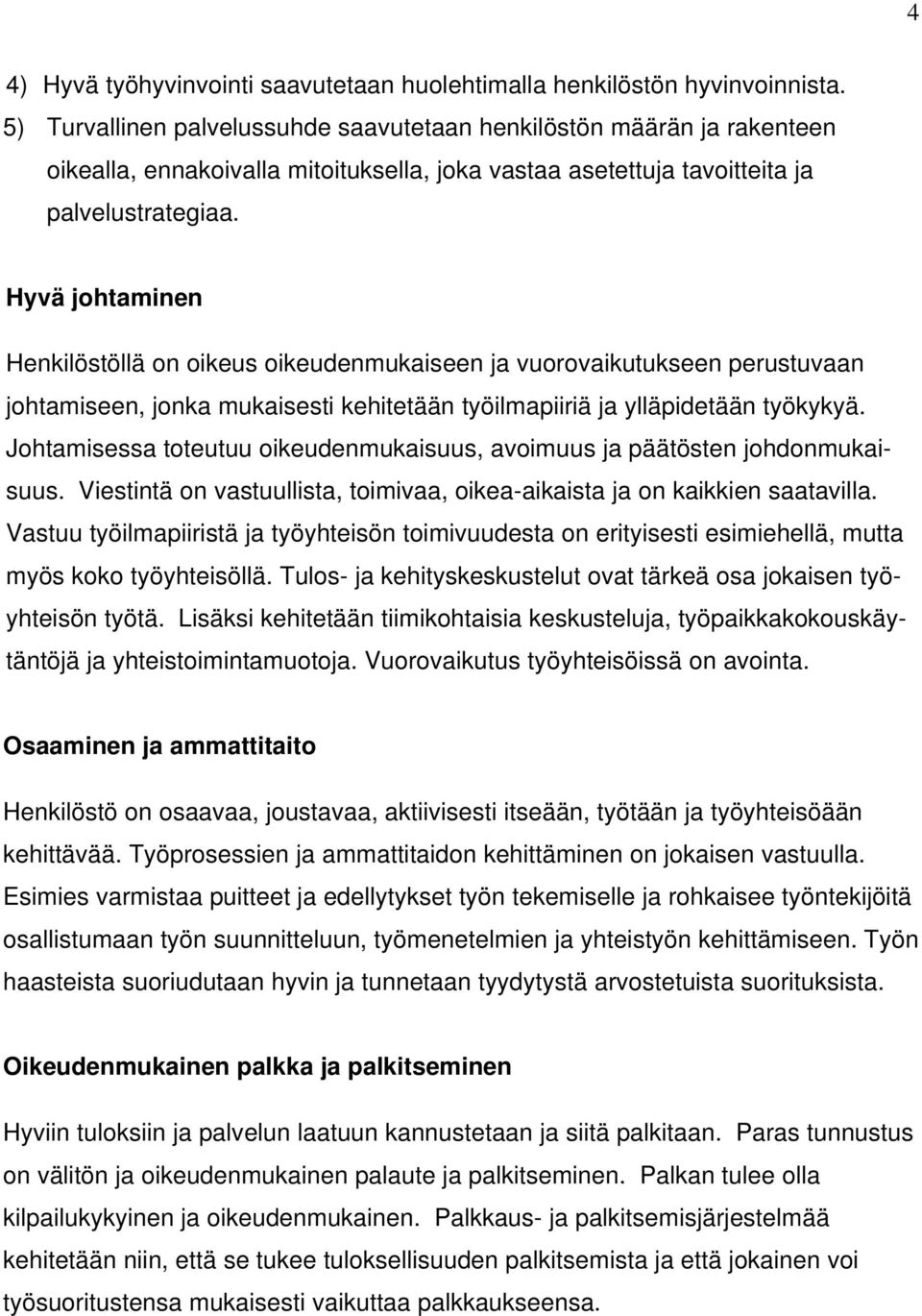 4

4) Hyvä työhyvinvointi saavutetaan huolehtimalla henkilöstön hyvinvoinnista.
5) Turvallinen palvelussuhde saavutetaan henkilöstön määrän ja rakenteen oikealla, ennakoivalla mitoituksella, joka vastaa asetettuja tavoitteita ja palvelustrategiaa.

Hyvä johtaminen

Henkilöstöllä on oikeus oikeudenmukaiseen ja vuorovaikutukseen perustuvaan johtamiseen, jonka mukaisesti kehitetään työilmapiiriä ja ylläpidetään työkykyä. Johtamisessa toteutuu oikeudenmukaisuus, avoimuus ja päätösten johdonmukaisuus. Viestintä on vastuullista, toimivaa, oikea-aikaista ja on kaikkien saatavilla. Vastuu työilmapiiristä ja työyhteisön toimivuudesta on erityisesti esimiehellä, mutta myös koko työyhteisöllä. Tulos- ja kehityskeskustelut ovat tärkeä osa jokaisen työyhteisön työtä. Lisäksi kehitetään tiimikohtaisia keskusteluja, työpaikkakokouskäytäntöjä ja yhteistoimintamuotoja. Vuorovaikutus työyhteisöissä on avointa.

Osaaminen ja ammattitaito

Henkilöstö on osaavaa, joustavaa, aktiivisesti itseään, työtään ja työyhteisöään kehittävää. Työprosessien ja ammattitaidon kehittäminen on jokaisen vastuulla. Esimies varmistaa puitteet ja edellytykset työn tekemiselle ja rohkaisee työntekijöitä osallistumaan työn suunnitteluun, työmenetelmien ja yhteistyön kehittämiseen. Työn haasteista suoriudutaan hyvin ja tunnetaan tyydytystä arvostetuista suorituksista.

Oikeudenmukainen palkka ja palkitseminen

Hyviin tuloksiin ja palvelun laatuun kannustetaan ja siitä palkitaan. Paras tunnustus on välitön ja oikeudenmukainen palaute ja palkitseminen. Palkan tulee olla kilpailukykyinen ja oikeudenmukainen. Palkkaus- ja palkitsemisjärjestelmää kehitetään niin, että se tukee tuloksellisuuden palkitsemista ja että jokainen voi työsuoritustensa mukaisesti vaikuttaa palkkaukseensa.